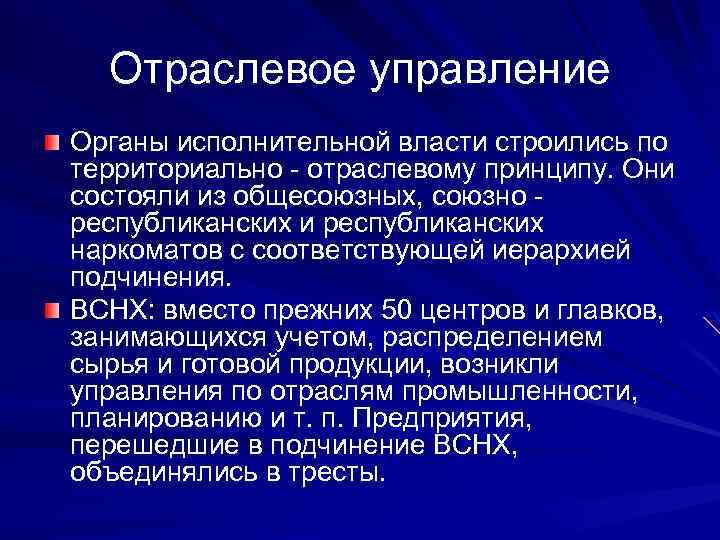 Отраслевое управление

Органы исполнительной власти строились по территориально - отраслевому принципу. Они состояли из общесоюзных, союзно - республиканских и республиканских наркоматов с соответствующей иерархией подчинения.

ВСНХ: вместо прежних 50 центров и главков, занимающихся учетом, распределением сырья и готовой продукции, возникли управления по отраслям промышленности, планированию и т. п. Предприятия, перешедшие в подчинение ВСНХ, объединялись в тресты.